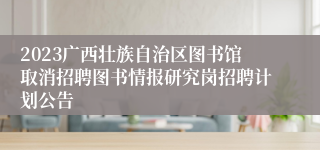 2023广西壮族自治区图书馆取消招聘图书情报研究岗招聘计划公告